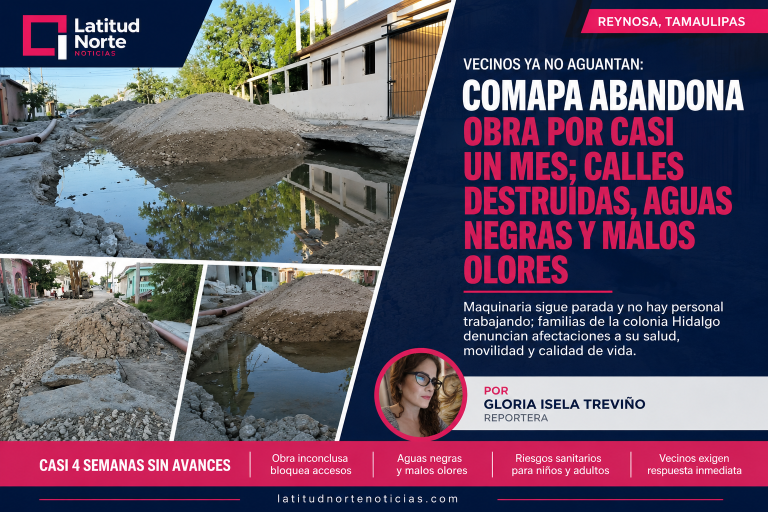 Latitud Norte
NOTICIAS

REYNOSA, TAMAULIPAS

VECINOS YA NO AGUANTAN:

COMAPA ABANDONA OBRA POR CASI UN MES; CALLES DESTRUIDAS, AGUAS NEGRAS Y MALOS OLORES

Maquinaria sigue parada y no hay personal trabajando; familias de la colonia Hidalgo denuncian afectaciones a su salud, movilidad y calidad de vida.

POR
GLORIA ISELA TREVIÑO
REPORTERA

CASI 4 SEMANAS SIN AVANCES

Obra inconclusa bloquea accesos

Aguas negras y malos olores

Riesgos sanitarios para niños y adultos

Vecinos exigen respuesta inmediata

latitudnortenoticias.com